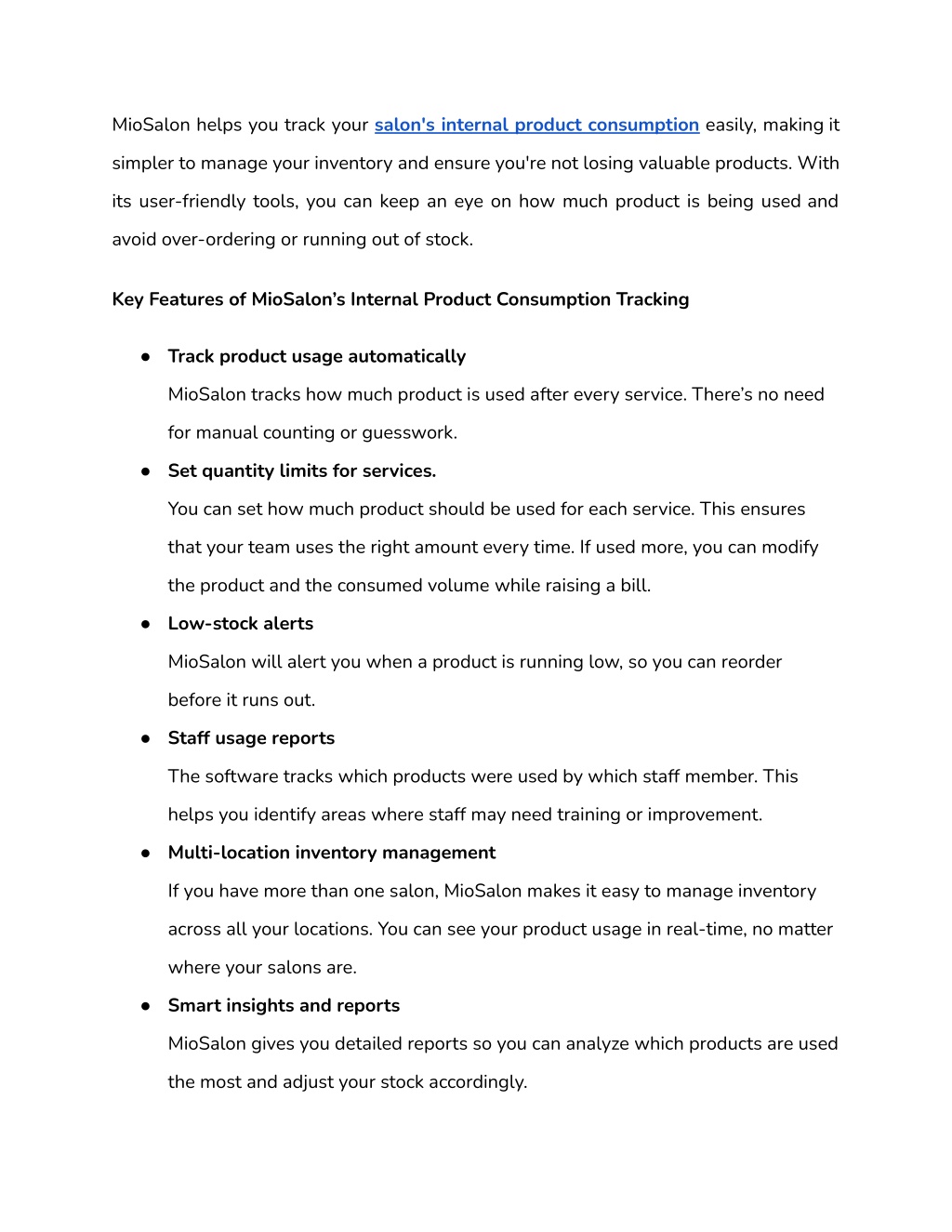 MioSalon helps you track your salon's internal product consumption easily, making it simpler to manage your inventory and ensure you're not losing valuable products. With its user-friendly tools, you can keep an eye on how much product is being used and avoid over-ordering or running out of stock.

Key Features of MioSalon's Internal Product Consumption Tracking

● Track product usage automatically
MioSalon tracks how much product is used after every service. There's no need for manual counting or guesswork.

● Set quantity limits for services.
You can set how much product should be used for each service. This ensures that your team uses the right amount every time. If used more, you can modify the product and the consumed volume while raising a bill.

● Low-stock alerts
MioSalon will alert you when a product is running low, so you can reorder before it runs out.

● Staff usage reports
The software tracks which products were used by which staff member. This helps you identify areas where staff may need training or improvement.

● Multi-location inventory management
If you have more than one salon, MioSalon makes it easy to manage inventory across all your locations. You can see your product usage in real-time, no matter where your salons are.

● Smart insights and reports
MioSalon gives you detailed reports so you can analyze which products are used the most and adjust your stock accordingly.